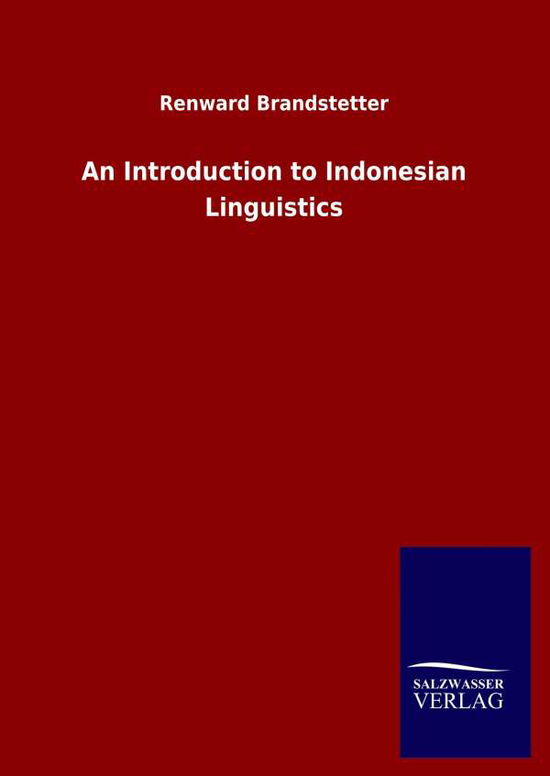 Renward Brandstetter

An Introduction to Indonesian Linguistics

SALZWASSER
VERLAG